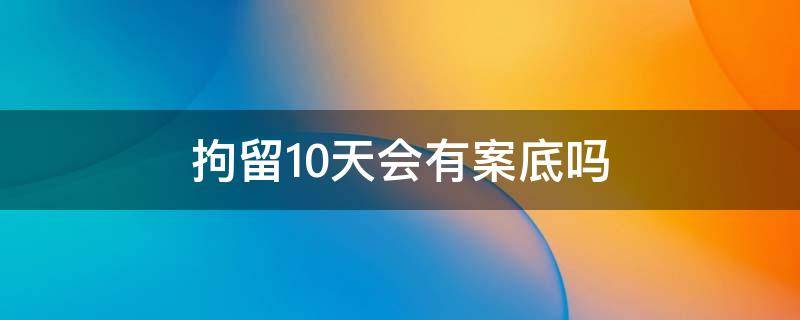 拘留10天会有案底吗